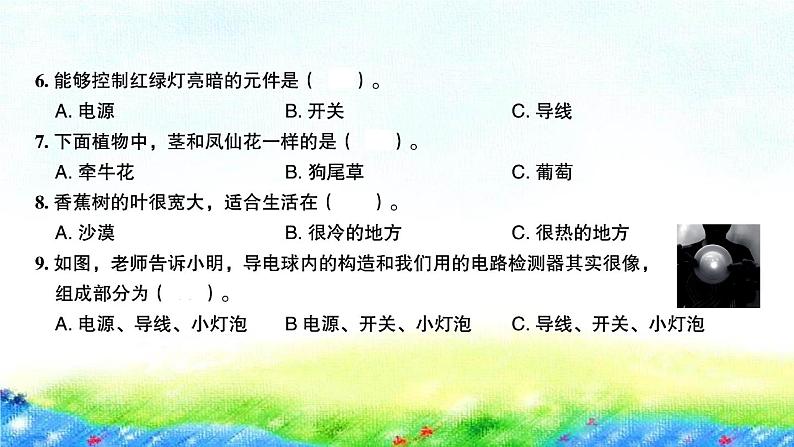 6. 能够控制红绿灯亮暗的元件是（　　）。

A. 电源　　B. 开关　　C. 导线

7. 下面植物中，茎和凤仙花一样的是（　　）。

A. 牵牛花　　B. 狗尾草　　C. 葡萄

8. 香蕉树的叶很宽大，适合生活在（　　）。

A. 沙漠　　B. 很冷的地方　　C. 很热的地方

9. 如图，老师告诉小明，导电球内的构造和我们用的电路检测器其实很像，组成部分为（　　）。

A. 电源、导线、小灯泡　　B 电源、开关、小灯泡　　C. 导线、开关、小灯泡